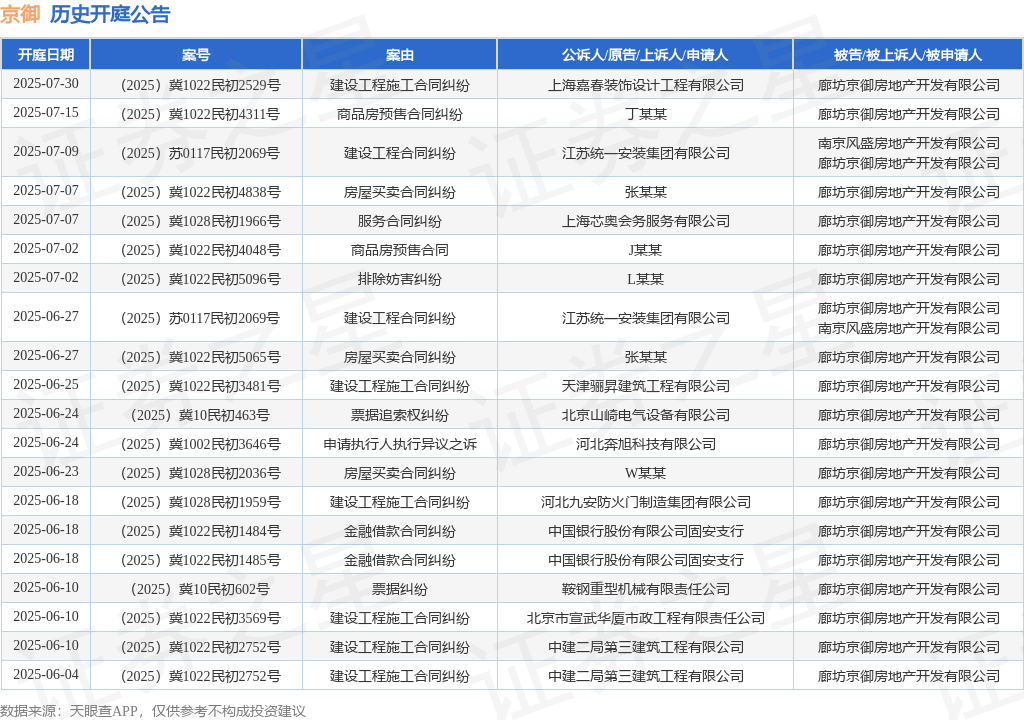 京御 历史开庭公告

| 开庭日期 | 案号 | 案由 | 公诉人/原告/上诉人/申请人 | 被告/被上诉人/被申请人 |
|---|---|---|---|---|
| 2025-07-30 | （2025）冀1022民初2529号 | 建设工程施工合同纠纷 | 上海嘉春装饰设计工程有限公司 | 廊坊京御房地产开发有限公司 |
| 2025-07-15 | （2025）冀1022民初4311号 | 商品房预售合同纠纷 | 丁某某 | 廊坊京御房地产开发有限公司 |
| 2025-07-09 | （2025）苏0117民初2069号 | 建设工程合同纠纷 | 江苏统一安装集团有限公司 | 南京风盛房地产开发有限公司 廊坊京御房地产开发有限公司 |
| 2025-07-07 | （2025）冀1022民初4838号 | 房屋买卖合同纠纷 | 张某某 | 廊坊京御房地产开发有限公司 |
| 2025-07-07 | （2025）冀1028民初1966号 | 服务合同纠纷 | 上海芯奥会务服务有限公司 | 廊坊京御房地产开发有限公司 |
| 2025-07-02 | （2025）冀1022民初4048号 | 商品房预售合同 | J某某 | 廊坊京御房地产开发有限公司 |
| 2025-07-02 | （2025）冀1022民初5096号 | 排除妨害纠纷 | L某某 | 廊坊京御房地产开发有限公司 |
| 2025-06-27 | （2025）苏0117民初2069号 | 建设工程合同纠纷 | 江苏统一安装集团有限公司 | 廊坊京御房地产开发有限公司 南京风盛房地产开发有限公司 |
| 2025-06-27 | （2025）冀1022民初5065号 | 房屋买卖合同纠纷 | 张某某 | 廊坊京御房地产开发有限公司 |
| 2025-06-25 | （2025）冀1022民初3481号 | 建设工程施工合同纠纷 | 天津骊昇建筑工程有限公司 | 廊坊京御房地产开发有限公司 |
| 2025-06-24 | （2025）冀10民初463号 | 票据追索权纠纷 | 北京山崎电气设备有限公司 | 廊坊京御房地产开发有限公司 |
| 2025-06-24 | （2025）冀1002民初3646号 | 申请执行人执行异议之诉 | 河北奔旭科技有限公司 | 廊坊京御房地产开发有限公司 |
| 2025-06-23 | （2025）冀1028民初2036号 | 房屋买卖合同纠纷 | W某某 | 廊坊京御房地产开发有限公司 |
| 2025-06-18 | （2025）冀1028民初1959号 | 建设工程施工合同纠纷 | 河北九安防火门制造集团有限公司 | 廊坊京御房地产开发有限公司 |
| 2025-06-18 | （2025）冀1022民初1484号 | 金融借款合同纠纷 | 中国银行股份有限公司固安支行 | 廊坊京御房地产开发有限公司 |
| 2025-06-18 | （2025）冀1022民初1485号 | 金融借款合同纠纷 | 中国银行股份有限公司固安支行 | 廊坊京御房地产开发有限公司 |
| 2025-06-10 | （2025）冀10民初602号 | 票据纠纷 | 鞍钢重型机械有限责任公司 | 廊坊京御房地产开发有限公司 |
| 2025-06-10 | （2025）冀1022民初3569号 | 建设工程施工合同纠纷 | 北京市宣武华厦市政工程有限责任公司 | 廊坊京御房地产开发有限公司 |
| 2025-06-10 | （2025）冀1022民初2752号 | 建设工程施工合同纠纷 | 中建二局第三建筑工程有限公司 | 廊坊京御房地产开发有限公司 |
| 2025-06-04 | （2025）冀1022民初2752号 | 建设工程施工合同纠纷 | 中建二局第三建筑工程有限公司 | 廊坊京御房地产开发有限公司 |

数据来源：天眼查APP，仅供参考不构成投资建议